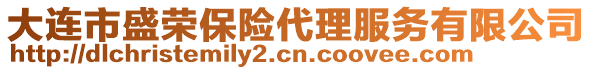 大连市盛荣保险代理服务有限公司
http://dlchristemily2.cn.coovee.com